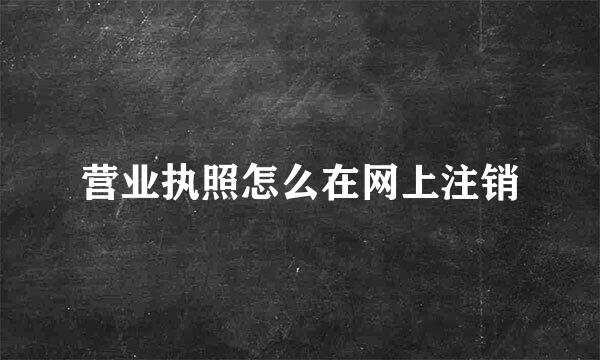 营业执照怎么在网上注销